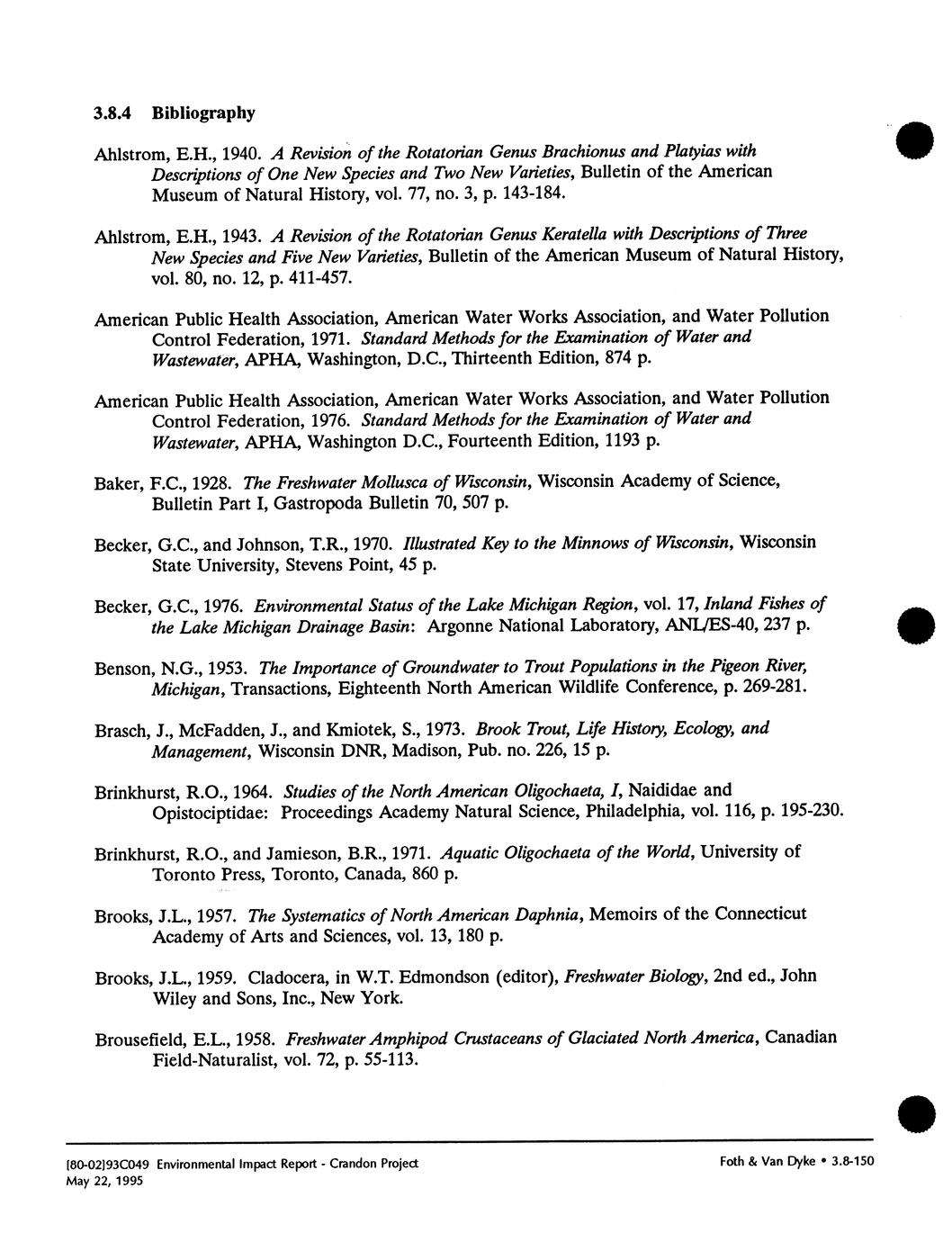 3.8.4 Bibliography

Ahlstrom, E.H., 1940. A Revision of the Rotatorian Genus Brachionus and Platyias with Descriptions of One New Species and Two New Varieties, Bulletin of the American Museum of Natural History, vol. 77, no. 3, p. 143-184.

Ahlstrom, E.H., 1943. A Revision of the Rotatorian Genus Keratella with Descriptions of Three New Species and Five New Varieties, Bulletin of the American Museum of Natural History, vol. 80, no. 12, p. 411-457.

American Public Health Association, American Water Works Association, and Water Pollution Control Federation, 1971. Standard Methods for the Examination of Water and Wastewater, APHA, Washington, D.C., Thirteenth Edition, 874 p.

American Public Health Association, American Water Works Association, and Water Pollution Control Federation, 1976. Standard Methods for the Examination of Water and Wastewater, APHA, Washington D.C., Fourteenth Edition, 1193 p.

Baker, F.C., 1928. The Freshwater Mollusca of Wisconsin, Wisconsin Academy of Science, Bulletin Part I, Gastropoda Bulletin 70, 507 p.

Becker, G.C., and Johnson, T.R., 1970. Illustrated Key to the Minnows of Wisconsin, Wisconsin State University, Stevens Point, 45 p.

Becker, G.C., 1976. Environmental Status of the Lake Michigan Region, vol. 17, Inland Fishes of the Lake Michigan Drainage Basin: Argonne National Laboratory, ANL/ES-40, 237 p.

Benson, N.G., 1953. The Importance of Groundwater to Trout Populations in the Pigeon River, Michigan, Transactions, Eighteenth North American Wildlife Conference, p. 269-281.

Brasch, J., McFadden, J., and Kmiotek, S., 1973. Brook Trout, Life History, Ecology, and Management, Wisconsin DNR, Madison, Pub. no. 226, 15 p.

Brinkhurst, R.O., 1964. Studies of the North American Oligochaeta, I, Naididae and Opistociptidae: Proceedings Academy Natural Science, Philadelphia, vol. 116, p. 195-230.

Brinkhurst, R.O., and Jamieson, B.R., 1971. Aquatic Oligochaeta of the World, University of Toronto Press, Toronto, Canada, 860 p.

Brooks, J.L., 1957. The Systematics of North American Daphnia, Memoirs of the Connecticut Academy of Arts and Sciences, vol. 13, 180 p.

Brooks, J.L., 1959. Cladocera, in W.T. Edmondson (editor), Freshwater Biology, 2nd ed., John Wiley and Sons, Inc., New York.

Brousefield, E.L., 1958. Freshwater Amphipod Crustaceans of Glaciated North America, Canadian Field-Naturalist, vol. 72, p. 55-113.

[80-02]93C049 Environmental Impact Report - Crandon Project
May 22, 1995

Foth & Van Dyke • 3.8-150